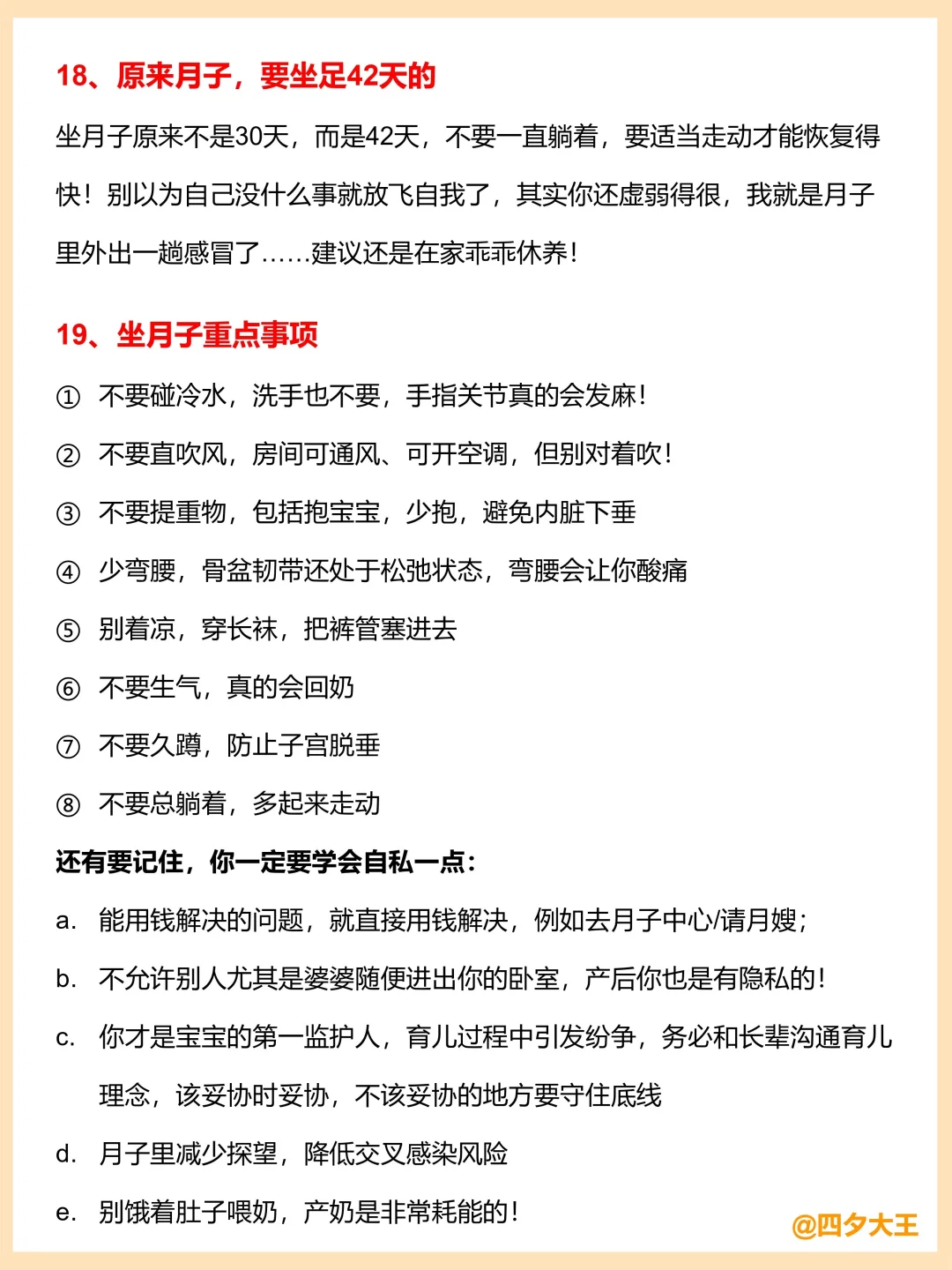 18、原来月子，要坐足42天的

坐月子原来不是30天，而是42天，不要一直躺着，要适当走动才能恢复得快！别以为自己没什么事就放飞自我了，其实你还虚弱得很，我就是月子里外出一趟感冒了……建议还是在家乖乖休养！

19、坐月子重点事项

① 不要碰冷水，洗手也不要，手指关节真的会发麻！

② 不要直吹风，房间可通风、可开空调，但别对着吹！

③ 不要提重物，包括抱宝宝，少抱，避免内脏下垂

④ 少弯腰，骨盆韧带还处于松弛状态，弯腰会让你酸痛

⑤ 别着凉，穿长袜，把裤管塞进去

⑥ 不要生气，真的会回奶

⑦ 不要久蹲，防止子宫脱垂

⑧ 不要总躺着，多起来走动

还有要记住，你一定要学会自私一点：

a. 能用钱解决的问题，就直接用钱解决，例如去月子中心/请月嫂；

b. 不允许别人尤其是婆婆随便进出你的卧室，产后你也是有隐私的！

c. 你才是宝宝的第一监护人，育儿过程中引发纷争，务必和长辈沟通育儿理念，该妥协时妥协，不该妥协的地方要守住底线

d. 月子里减少探望，降低交叉感染风险

e. 别饿着肚子喂奶，产奶是非常耗能的！

@四夕大王